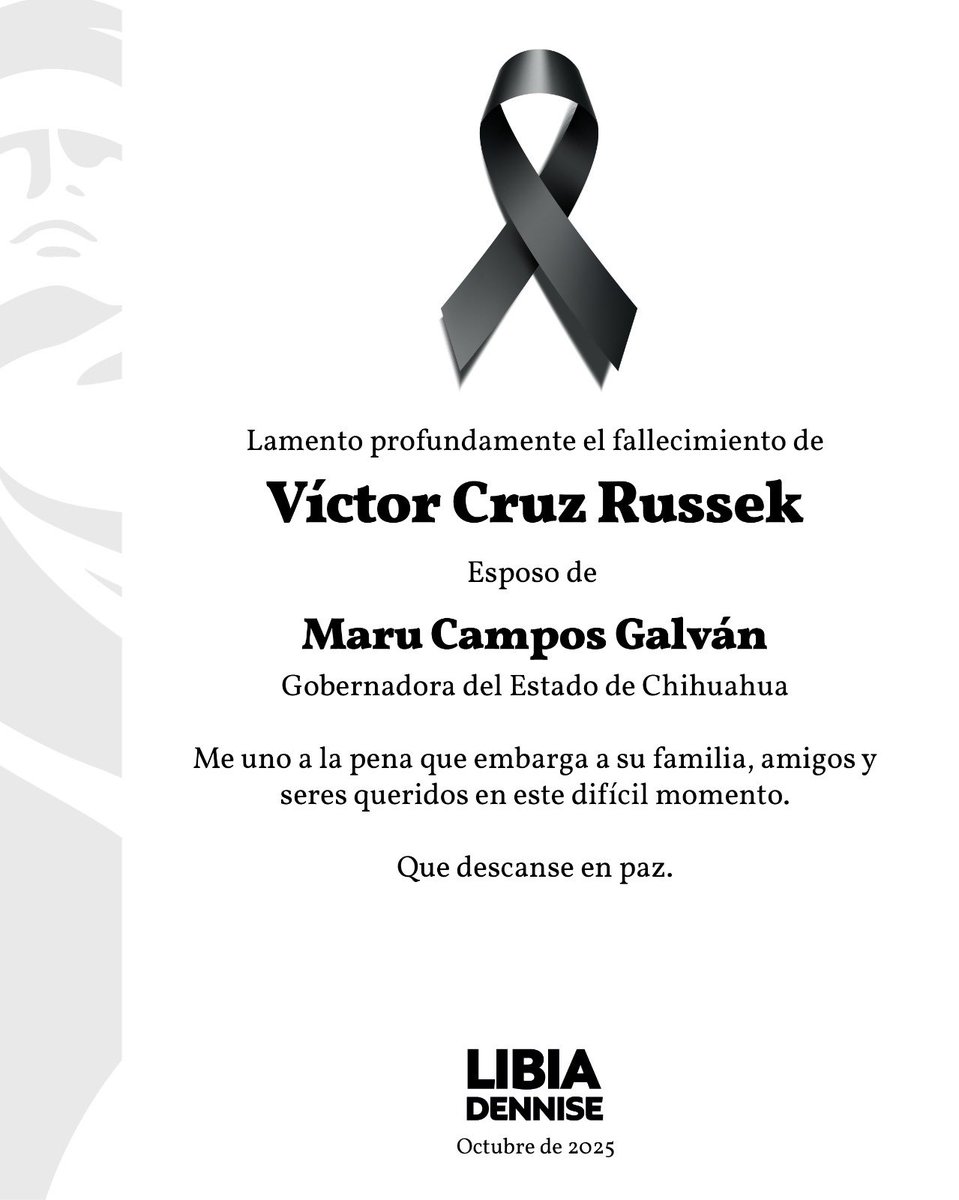 Lamento profundamente el fallecimiento de

Víctor Cruz Russek

Esposo de

Maru Campos Galván

Gobernadora del Estado de Chihuahua

Me uno a la pena que embarga a su familia, amigos y seres queridos en este difícil momento.

Que descanse en paz.

LIBIA
DENNISE

Octubre de 2025